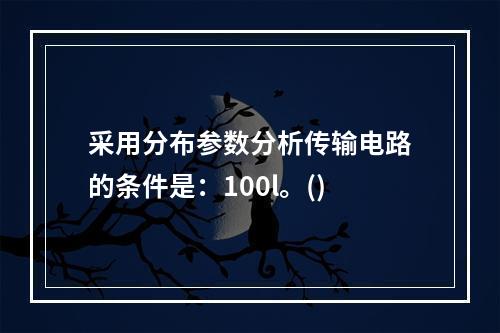 采用分布参数分析传输电路的条件是：100l。()